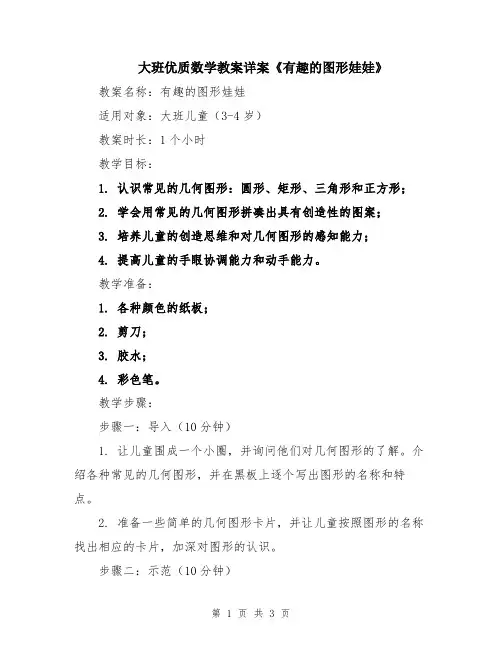 大班优质数学教案详案《有趣的图形娃娃》

教案名称：有趣的图形娃娃

适用对象：大班儿童（3-4 岁）

教案时长：1 个小时

教学目标：

1. 认识常见的几何图形：圆形、矩形、三角形和正方形；

2. 学会用常见的几何图形拼凑出具有创造性的图案；

3. 培养儿童的创造思维和对几何图形的感知能力；

4. 提高儿童的手眼协调能力和动手能力。

教学准备：

1. 各种颜色的纸板；

2. 剪刀；

3. 胶水；

4. 彩色笔。

教学步骤：

步骤一：导入（10 分钟）

1. 让儿童围成一个小圈，并询问他们对几何图形的了解。介绍各种常见的几何图形，并在黑板上逐个写出图形的名称和特点。

2. 准备一些简单的几何图形卡片，并让儿童按照图形的名称找出相应的卡片，加深对图形的认识。

步骤二：示范（10 分钟）

第 1 页 共 3 页